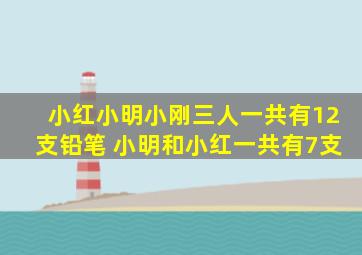 小红小明小刚三人一共有12支铅笔 小明和小红一共有7支